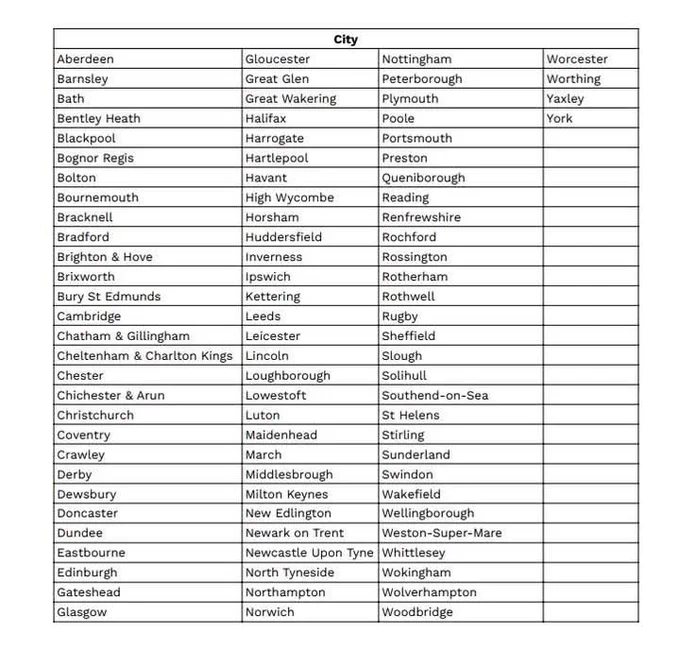 | City | | | |
|---|---|---|---|
| Aberdeen | Gloucester | Nottingham | Worcester |
| Barnsley | Great Glen | Peterborough | Worthing |
| Bath | Great Wakering | Plymouth | Yaxley |
| Bentley Heath | Halifax | Poole | York |
| Blackpool | Harrogate | Portsmouth | |
| Bognor Regis | Hartlepool | Preston | |
| Bolton | Havant | Queniborough | |
| Bournemouth | High Wycombe | Reading | |
| Bracknell | Horsham | Renfrewshire | |
| Bradford | Huddersfield | Rochford | |
| Brighton & Hove | Inverness | Rossington | |
| Brixworth | Ipswich | Rotherham | |
| Bury St Edmunds | Kettering | Rothwell | |
| Cambridge | Leeds | Rugby | |
| Chatham & Gillingham | Leicester | Sheffield | |
| Cheltenham & Charlton Kings | Lincoln | Slough | |
| Chester | Loughborough | Solihull | |
| Chichester & Arun | Lowestoft | Southend-on-Sea | |
| Christchurch | Luton | St Helens | |
| Coventry | Maidenhead | Stirling | |
| Crawley | March | Sunderland | |
| Derby | Middlesbrough | Swindon | |
| Dewsbury | Milton Keynes | Wakefield | |
| Doncaster | New Edlington | Wellingborough | |
| Dundee | Newark on Trent | Weston-Super-Mare | |
| Eastbourne | Newcastle Upon Tyne | Whittlesey | |
| Edinburgh | North Tyneside | Wokingham | |
| Gateshead | Northampton | Wolverhampton | |
| Glasgow | Norwich | Woodbridge | |